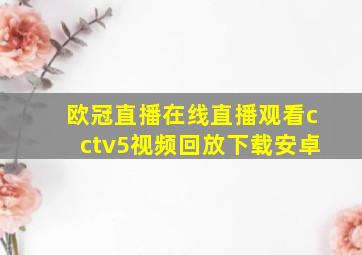 欧冠直播在线直播观看cctv5视频回放下载安卓